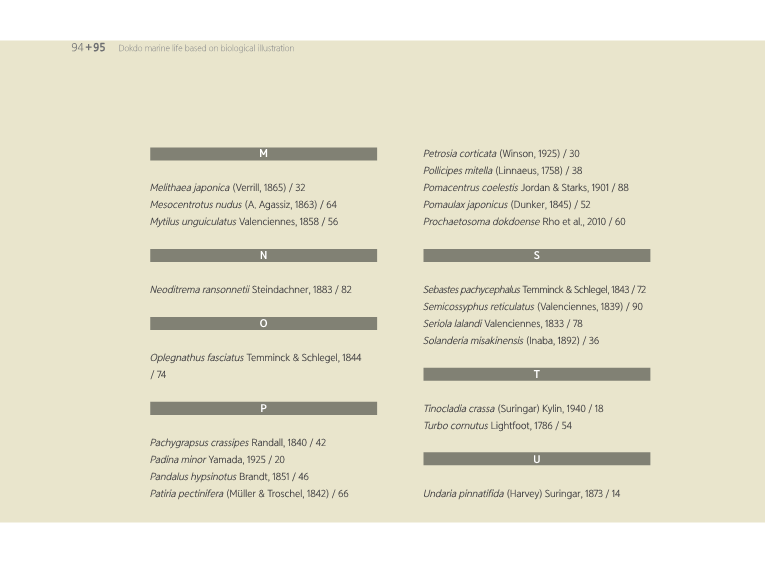 94 + 95 Dokdo marine life based on biological illustration

M

Melithaea japonica (Verrill, 1865) / 32
Mesocentrotus nudus (A. Agassiz, 1863) / 64
Mytilus unguiculatus Valenciennes, 1858 / 56

N

Neoditrema ransonnetii Steindachner, 1883 / 82

O

Oplegnathus fasciatus Temminck & Schlegel, 1844 / 74

P

Pachygrapsus crassipes Randall, 1840 / 42
Padina minor Yamada, 1925 / 20
Pandalus hypsinotus Brandt, 1851 / 46
Patiria pectinifera (Müller & Troschel, 1842) / 66

Petrosia corticata (Winson, 1925) / 30
Pollicipes mitella (Linnaeus, 1758) / 38
Pomacentrus coelestis Jordan & Starks, 1901 / 88
Pomaulax japonicus (Dunker, 1845) / 52
Prochaetosoma dokdoense Rho et al., 2010 / 60

S

Sebastes pachycephalus Temminck & Schlegel, 1843 / 72
Semicossyphus reticulatus (Valenciennes, 1839) / 90
Seriola lalandi Valenciennes, 1833 / 78
Solanderia misakinensis (Inaba, 1892) / 36

T

Tinocladia crassa (Suringar) Kylin, 1940 / 18
Turbo cornutus Lightfoot, 1786 / 54

U

Undaria pinnatifida (Harvey) Suringar, 1873 / 14